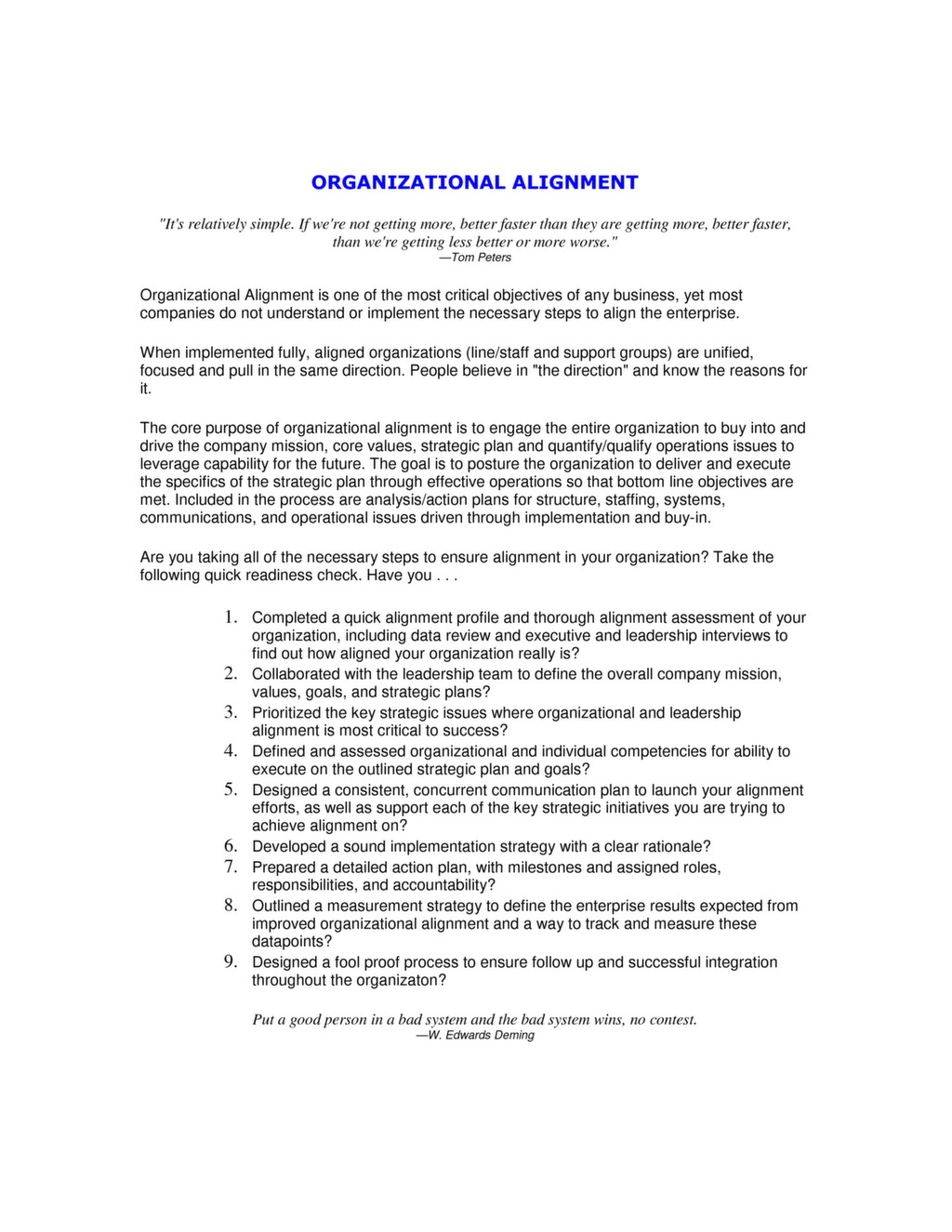 ORGANIZATIONAL ALIGNMENT

"It's relatively simple. If we're not getting more, better faster than they are getting more, better faster, than we're getting less better or more worse."
—Tom Peters

Organizational Alignment is one of the most critical objectives of any business, yet most companies do not understand or implement the necessary steps to align the enterprise.

When implemented fully, aligned organizations (line/staff and support groups) are unified, focused and pull in the same direction. People believe in "the direction" and know the reasons for it.

The core purpose of organizational alignment is to engage the entire organization to buy into and drive the company mission, core values, strategic plan and quantify/qualify operations issues to leverage capability for the future. The goal is to posture the organization to deliver and execute the specifics of the strategic plan through effective operations so that bottom line objectives are met. Included in the process are analysis/action plans for structure, staffing, systems, communications, and operational issues driven through implementation and buy-in.

Are you taking all of the necessary steps to ensure alignment in your organization? Take the following quick readiness check. Have you . . .

1. Completed a quick alignment profile and thorough alignment assessment of your organization, including data review and executive and leadership interviews to find out how aligned your organization really is?
2. Collaborated with the leadership team to define the overall company mission, values, goals, and strategic plans?
3. Prioritized the key strategic issues where organizational and leadership alignment is most critical to success?
4. Defined and assessed organizational and individual competencies for ability to execute on the outlined strategic plan and goals?
5. Designed a consistent, concurrent communication plan to launch your alignment efforts, as well as support each of the key strategic initiatives you are trying to achieve alignment on?
6. Developed a sound implementation strategy with a clear rationale?
7. Prepared a detailed action plan, with milestones and assigned roles, responsibilities, and accountability?
8. Outlined a measurement strategy to define the enterprise results expected from improved organizational alignment and a way to track and measure these datapoints?
9. Designed a fool proof process to ensure follow up and successful integration throughout the organizaton?

Put a good person in a bad system and the bad system wins, no contest.
—W. Edwards Deming